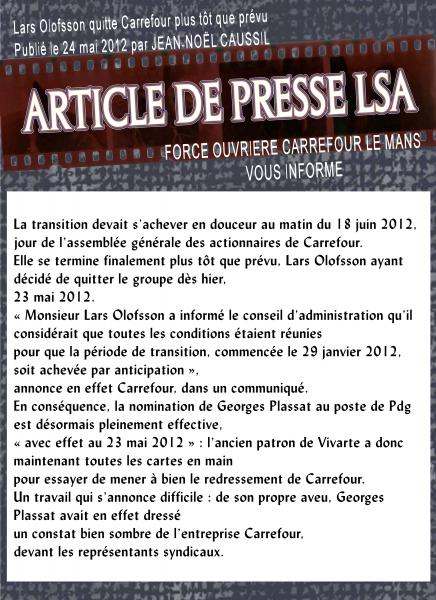 Lars Olofsson quitte Carrefour plus tôt que prévu
Publié le 24 mai 2012 par JEAN-NOËL CAUSSIL

ARTICLE DE PRESSE LSA

FORCE OUVRIERE CARREFOUR LE MANS
VOUS INFORME

La transition devait s'achever en douceur au matin du 18 juin 2012, jour de l'assemblée générale des actionnaires de Carrefour.
Elle se termine finalement plus tôt que prévu, Lars Olofsson ayant décidé de quitter le groupe dès hier,
23 mai 2012.
« Monsieur Lars Olofsson a informé le conseil d'administration qu'il considérait que toutes les conditions étaient réunies
pour que la période de transition, commencée le 29 janvier 2012, soit achevée par anticipation »,
annonce en effet Carrefour, dans un communiqué.
En conséquence, la nomination de Georges Plassat au poste de Pdg est désormais pleinement effective,
« avec effet au 23 mai 2012 » : l'ancien patron de Vivarte a donc maintenant toutes les cartes en main
pour essayer de mener à bien le redressement de Carrefour.
Un travail qui s'annonce difficile : de son propre aveu, Georges Plassat avait en effet dressé
un constat bien sombre de l'entreprise Carrefour,
devant les représentants syndicaux.